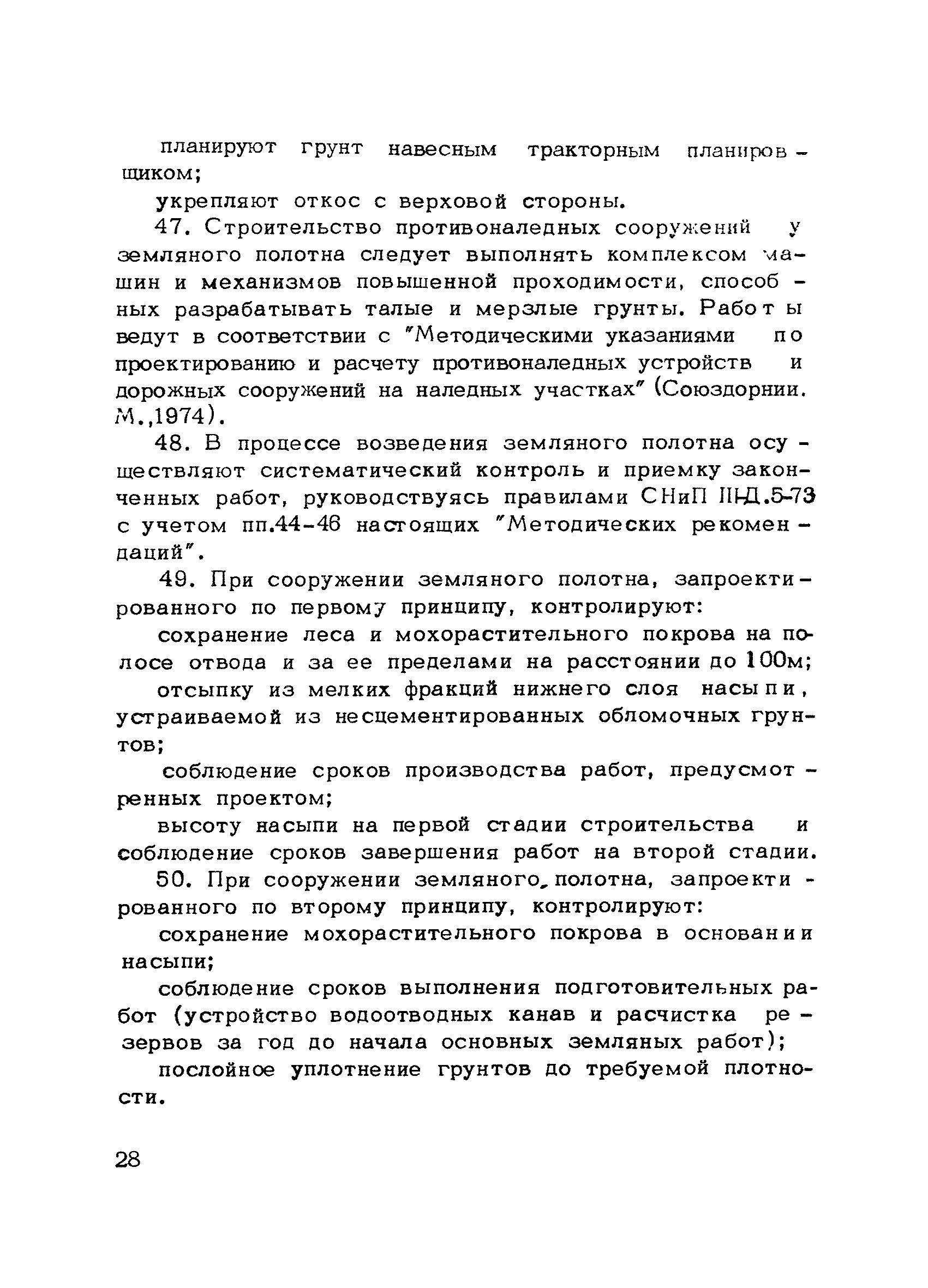 планируют грунт навесным тракторным планировщиком;

укрепляют откос с верховой стороны.

47. Строительство противоналедных сооружений у земляного полотна следует выполнять комплексом машин и механизмов повышенной проходимости, способных разрабатывать талые и мерзлые грунты. Работы ведут в соответствии с "Методическими указаниями по проектированию и расчету противоналедных устройств и дорожных сооружений на наледных участках" (Союздорнии. М.,1974).

48. В процессе возведения земляного полотна осуществляют систематический контроль и приемку законченных работ, руководствуясь правилами СНиП III-Д.5-73 с учетом пп.44-46 настоящих "Методических рекомендаций".

49. При сооружении земляного полотна, запроектированного по первому принципу, контролируют:

сохранение леса и мохорастительного покрова на полосе отвода и за ее пределами на расстоянии до 100м;

отсыпку из мелких фракций нижнего слоя насыпи, устраиваемой из несцементированных обломочных грунтов;

соблюдение сроков производства работ, предусмотренных проектом;

высоту насыпи на первой стадии строительства и соблюдение сроков завершения работ на второй стадии.

50. При сооружении земляного полотна, запроектированного по второму принципу, контролируют:

сохранение мохорастительного покрова в основании насыпи;

соблюдение сроков выполнения подготовительных работ (устройство водоотводных канав и расчистка резервов за год до начала основных земляных работ);

послойное уплотнение грунтов до требуемой плотности.

28